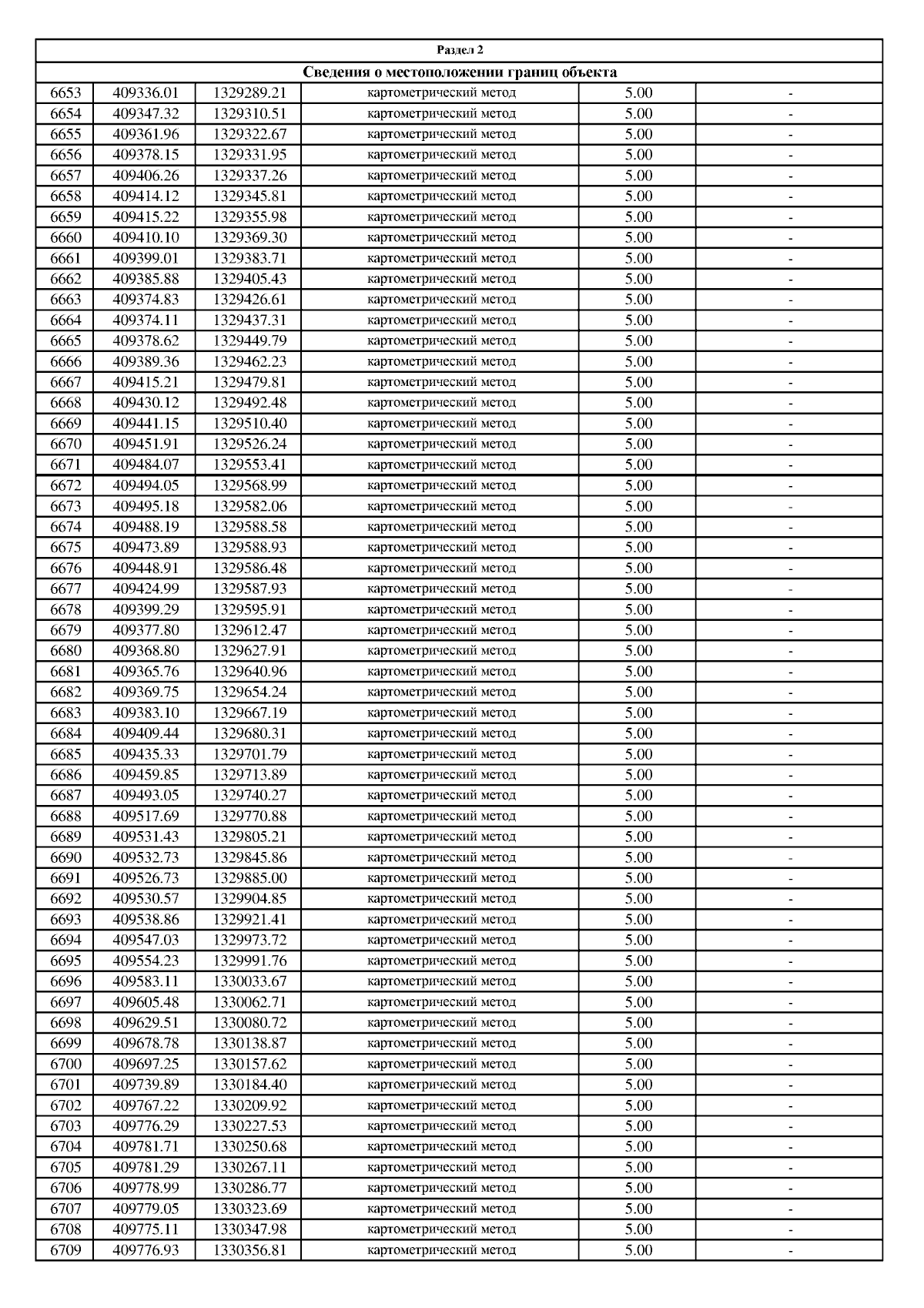 Раздел 2

Сведения о местоположении границ объекта

| | | | | | |
|---|---|---|---|---|---|
| 6653 | 409336.01 | 1329289.21 | картометрический метод | 5.00 | - |
| 6654 | 409347.32 | 1329310.51 | картометрический метод | 5.00 | - |
| 6655 | 409361.96 | 1329322.67 | картометрический метод | 5.00 | - |
| 6656 | 409378.15 | 1329331.95 | картометрический метод | 5.00 | - |
| 6657 | 409406.26 | 1329337.26 | картометрический метод | 5.00 | - |
| 6658 | 409414.12 | 1329345.81 | картометрический метод | 5.00 | - |
| 6659 | 409415.22 | 1329355.98 | картометрический метод | 5.00 | - |
| 6660 | 409410.10 | 1329369.30 | картометрический метод | 5.00 | - |
| 6661 | 409399.01 | 1329383.71 | картометрический метод | 5.00 | - |
| 6662 | 409385.88 | 1329405.43 | картометрический метод | 5.00 | - |
| 6663 | 409374.83 | 1329426.61 | картометрический метод | 5.00 | - |
| 6664 | 409374.11 | 1329437.31 | картометрический метод | 5.00 | - |
| 6665 | 409378.62 | 1329449.79 | картометрический метод | 5.00 | - |
| 6666 | 409389.36 | 1329462.23 | картометрический метод | 5.00 | - |
| 6667 | 409415.21 | 1329479.81 | картометрический метод | 5.00 | - |
| 6668 | 409430.12 | 1329492.48 | картометрический метод | 5.00 | - |
| 6669 | 409441.15 | 1329510.40 | картометрический метод | 5.00 | - |
| 6670 | 409451.91 | 1329526.24 | картометрический метод | 5.00 | - |
| 6671 | 409484.07 | 1329553.41 | картометрический метод | 5.00 | - |
| 6672 | 409494.05 | 1329568.99 | картометрический метод | 5.00 | - |
| 6673 | 409495.18 | 1329582.06 | картометрический метод | 5.00 | - |
| 6674 | 409488.19 | 1329588.58 | картометрический метод | 5.00 | - |
| 6675 | 409473.89 | 1329588.93 | картометрический метод | 5.00 | - |
| 6676 | 409448.91 | 1329586.48 | картометрический метод | 5.00 | - |
| 6677 | 409424.99 | 1329587.93 | картометрический метод | 5.00 | - |
| 6678 | 409399.29 | 1329595.91 | картометрический метод | 5.00 | - |
| 6679 | 409377.80 | 1329612.47 | картометрический метод | 5.00 | - |
| 6680 | 409368.80 | 1329627.91 | картометрический метод | 5.00 | - |
| 6681 | 409365.76 | 1329640.96 | картометрический метод | 5.00 | - |
| 6682 | 409369.75 | 1329654.24 | картометрический метод | 5.00 | - |
| 6683 | 409383.10 | 1329667.19 | картометрический метод | 5.00 | - |
| 6684 | 409409.44 | 1329680.31 | картометрический метод | 5.00 | - |
| 6685 | 409435.33 | 1329701.79 | картометрический метод | 5.00 | - |
| 6686 | 409459.85 | 1329713.89 | картометрический метод | 5.00 | - |
| 6687 | 409493.05 | 1329740.27 | картометрический метод | 5.00 | - |
| 6688 | 409517.69 | 1329770.88 | картометрический метод | 5.00 | - |
| 6689 | 409531.43 | 1329805.21 | картометрический метод | 5.00 | - |
| 6690 | 409532.73 | 1329845.86 | картометрический метод | 5.00 | - |
| 6691 | 409526.73 | 1329885.00 | картометрический метод | 5.00 | - |
| 6692 | 409530.57 | 1329904.85 | картометрический метод | 5.00 | - |
| 6693 | 409538.86 | 1329921.41 | картометрический метод | 5.00 | - |
| 6694 | 409547.03 | 1329973.72 | картометрический метод | 5.00 | - |
| 6695 | 409554.23 | 1329991.76 | картометрический метод | 5.00 | - |
| 6696 | 409583.11 | 1330033.67 | картометрический метод | 5.00 | - |
| 6697 | 409605.48 | 1330062.71 | картометрический метод | 5.00 | - |
| 6698 | 409629.51 | 1330080.72 | картометрический метод | 5.00 | - |
| 6699 | 409678.78 | 1330138.87 | картометрический метод | 5.00 | - |
| 6700 | 409697.25 | 1330157.62 | картометрический метод | 5.00 | - |
| 6701 | 409739.89 | 1330184.40 | картометрический метод | 5.00 | - |
| 6702 | 409767.22 | 1330209.92 | картометрический метод | 5.00 | - |
| 6703 | 409776.29 | 1330227.53 | картометрический метод | 5.00 | - |
| 6704 | 409781.71 | 1330250.68 | картометрический метод | 5.00 | - |
| 6705 | 409781.29 | 1330267.11 | картометрический метод | 5.00 | - |
| 6706 | 409778.99 | 1330286.77 | картометрический метод | 5.00 | - |
| 6707 | 409779.05 | 1330323.69 | картометрический метод | 5.00 | - |
| 6708 | 409775.11 | 1330347.98 | картометрический метод | 5.00 | - |
| 6709 | 409776.93 | 1330356.81 | картометрический метод | 5.00 | - |